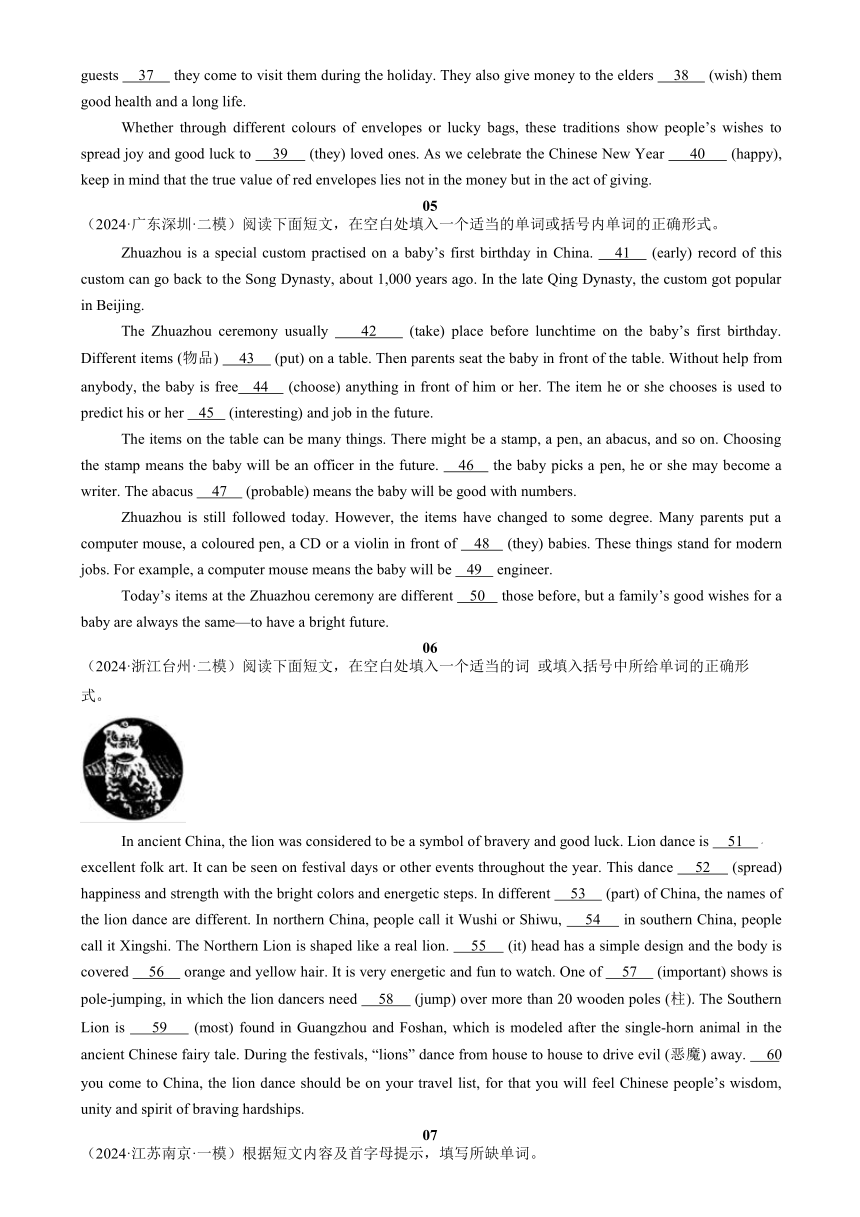 guests __37__ they come to visit them during the holiday. They also give money to the elders __38__ (wish) them good health and a long life.

Whether through different colours of envelopes or lucky bags, these traditions show people's wishes to spread joy and good luck to __39__ (they) loved ones. As we celebrate the Chinese New Year __40__ (happy), keep in mind that the true value of red envelopes lies not in the money but in the act of giving.

05

（2024·广东深圳·二模）阅读下面短文，在空白处填入一个适当的单词或括号内单词的正确形式。

Zhuazhou is a special custom practised on a baby's first birthday in China. __41__ (early) record of this custom can go back to the Song Dynasty, about 1,000 years ago. In the late Qing Dynasty, the custom got popular in Beijing.

The Zhuazhou ceremony usually __42__ (take) place before lunchtime on the baby's first birthday. Different items (物品) __43__ (put) on a table. Then parents seat the baby in front of the table. Without help from anybody, the baby is free__44__ (choose) anything in front of him or her. The item he or she chooses is used to predict his or her __45__ (interesting) and job in the future.

The items on the table can be many things. There might be a stamp, a pen, an abacus, and so on. Choosing the stamp means the baby will be an officer in the future. __46__ the baby picks a pen, he or she may become a writer. The abacus __47__ (probable) means the baby will be good with numbers.

Zhuazhou is still followed today. However, the items have changed to some degree. Many parents put a computer mouse, a coloured pen, a CD or a violin in front of __48__ (they) babies. These things stand for modern jobs. For example, a computer mouse means the baby will be __49__ engineer.

Today's items at the Zhuazhou ceremony are different __50__ those before, but a family's good wishes for a baby are always the same—to have a bright future.

06

（2024·浙江台州·二模）阅读下面短文，在空白处填入一个适当的词 或填入括号中所给单词的正确形式。

In ancient China, the lion was considered to be a symbol of bravery and good luck. Lion dance is __51__ excellent folk art. It can be seen on festival days or other events throughout the year. This dance __52__ (spread) happiness and strength with the bright colors and energetic steps. In different __53__ (part) of China, the names of the lion dance are different. In northern China, people call it Wushi or Shiwu, __54__ in southern China, people call it Xingshi. The Northern Lion is shaped like a real lion. __55__ (it) head has a simple design and the body is covered __56__ orange and yellow hair. It is very energetic and fun to watch. One of __57__ (important) shows is pole-jumping, in which the lion dancers need __58__ (jump) over more than 20 wooden poles (柱). The Southern Lion is __59__ (most) found in Guangzhou and Foshan, which is modeled after the single-horn animal in the ancient Chinese fairy tale. During the festivals, "lions" dance from house to house to drive evil (恶魔) away. __60 you come to China, the lion dance should be on your travel list, for that you will feel Chinese people's wisdom, unity and spirit of braving hardships.

07

（2024·江苏南京·一模）根据短文内容及首字母提示，填写所缺单词。